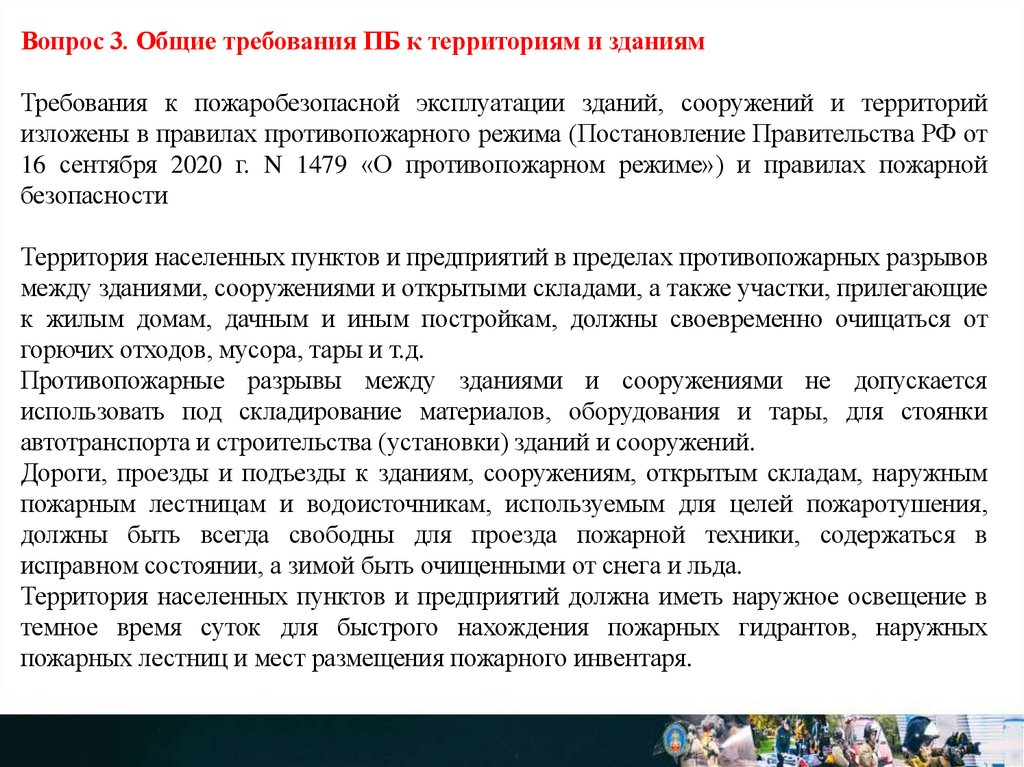 Вопрос 3. Общие требования ПБ к территориям и зданиям

Требования к пожаробезопасной эксплуатации зданий, сооружений и территорий изложены в правилах противопожарного режима (Постановление Правительства РФ от 16 сентября 2020 г. N 1479 «О противопожарном режиме») и правилах пожарной безопасности

Территория населенных пунктов и предприятий в пределах противопожарных разрывов между зданиями, сооружениями и открытыми складами, а также участки, прилегающие к жилым домам, дачным и иным постройкам, должны своевременно очищаться от горючих отходов, мусора, тары и т.д.
Противопожарные разрывы между зданиями и сооружениями не допускается использовать под складирование материалов, оборудования и тары, для стоянки автотранспорта и строительства (установки) зданий и сооружений.
Дороги, проезды и подъезды к зданиям, сооружениям, открытым складам, наружным пожарным лестницам и водоисточникам, используемым для целей пожаротушения, должны быть всегда свободны для проезда пожарной техники, содержаться в исправном состоянии, а зимой быть очищенными от снега и льда.
Территория населенных пунктов и предприятий должна иметь наружное освещение в темное время суток для быстрого нахождения пожарных гидрантов, наружных пожарных лестниц и мест размещения пожарного инвентаря.